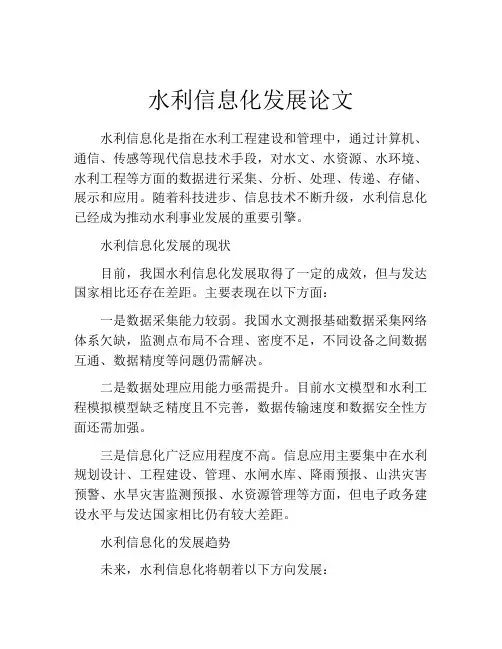 水利信息化发展论文

水利信息化是指在水利工程建设和管理中，通过计算机、通信、传感等现代信息技术手段，对水文、水资源、水环境、水利工程等方面的数据进行采集、分析、处理、传递、存储、展示和应用。随着科技进步、信息技术不断升级，水利信息化已经成为推动水利事业发展的重要引擎。

水利信息化发展的现状

目前，我国水利信息化发展取得了一定的成效，但与发达国家相比还存在差距。主要表现在以下方面：

一是数据采集能力较弱。我国水文测报基础数据采集网络体系欠缺，监测点布局不合理、密度不足，不同设备之间数据互通、数据精度等问题仍需解决。

二是数据处理应用能力亟需提升。目前水文模型和水利工程模拟模型缺乏精度且不完善，数据传输速度和数据安全性方面还需加强。

三是信息化广泛应用程度不高。信息应用主要集中在水利规划设计、工程建设、管理、水闸水库、降雨预报、山洪灾害预警、水旱灾害监测预报、水资源管理等方面，但电子政务建设水平与发达国家相比仍有较大差距。

水利信息化的发展趋势

未来，水利信息化将朝着以下方向发展：